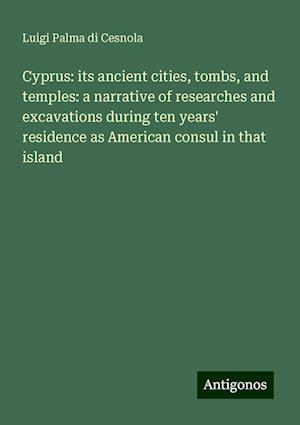 Luigi Palma di Cesnola

Cyprus: its ancient cities, tombs, and temples: a narrative of researches and excavations during ten years' residence as American consul in that island

Antigonos